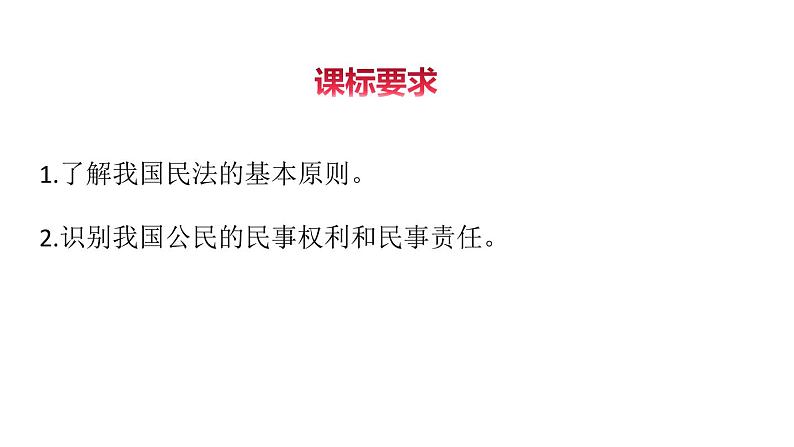 课标要求

1.了解我国民法的基本原则。

2.识别我国公民的民事权利和民事责任。